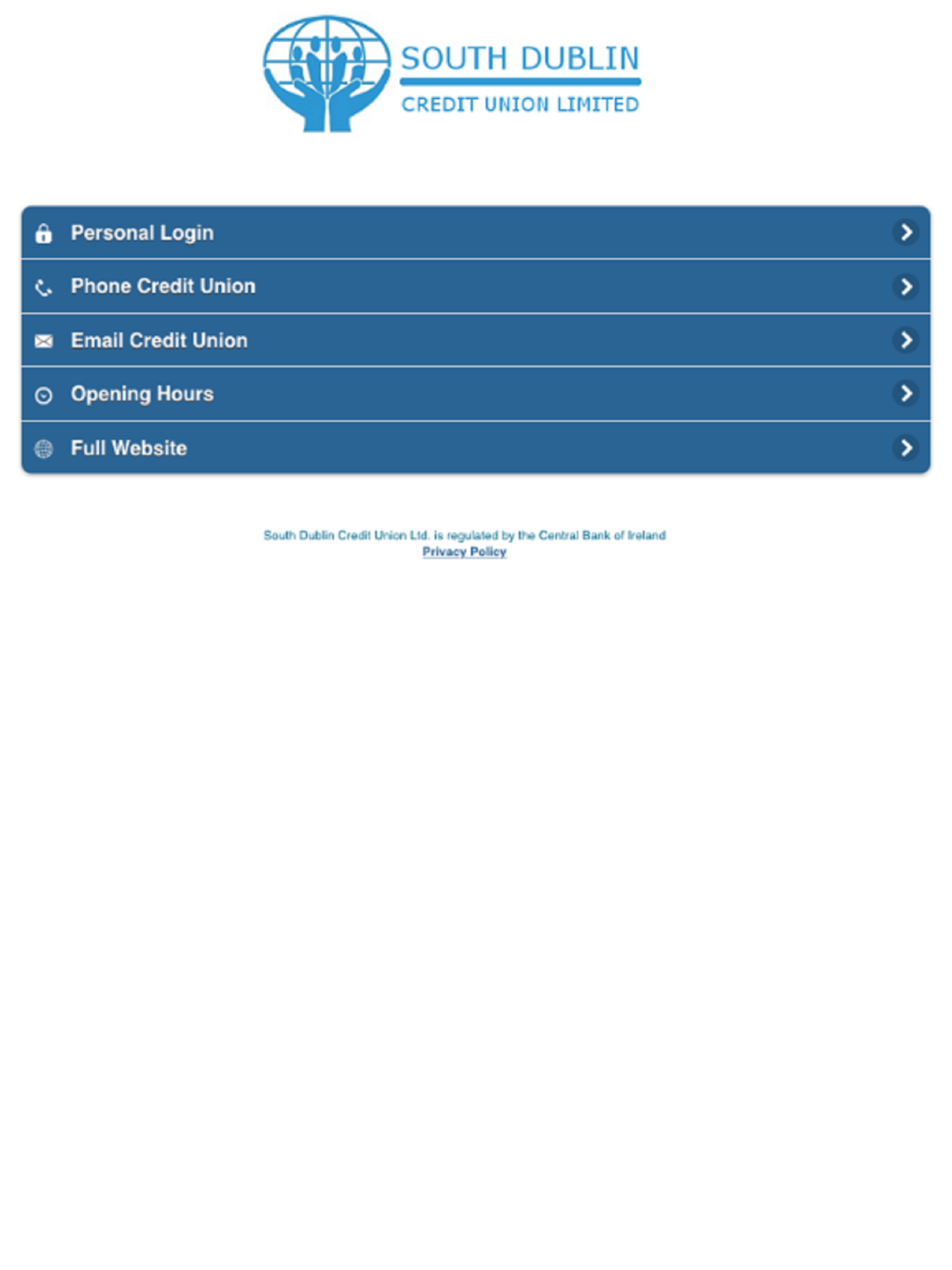 SOUTH DUBLIN
CREDIT UNION LIMITED

Personal Login

Phone Credit Union

Email Credit Union

Opening Hours

Full Website

South Dublin Credit Union Ltd. is regulated by the Central Bank of Ireland
Privacy Policy